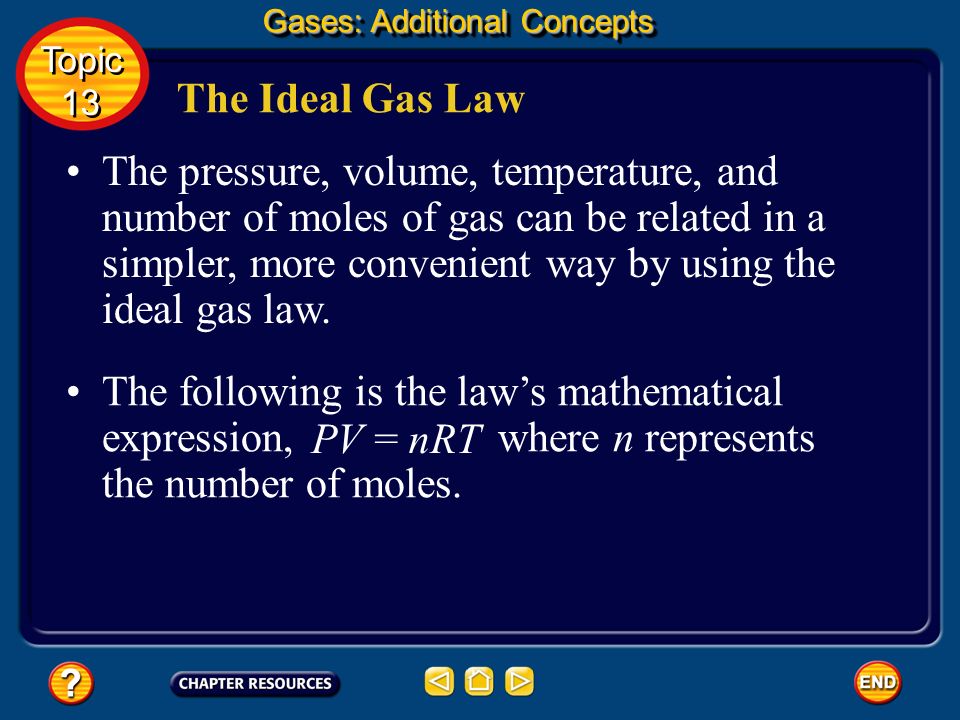 Gases: Additional Concepts

Topic 13

The Ideal Gas Law

• The pressure, volume, temperature, and number of moles of gas can be related in a simpler, more convenient way by using the ideal gas law.

• The following is the law's mathematical expression, $PV = nRT$ where $n$ represents the number of moles.

?

CHAPTER RESOURCES

END